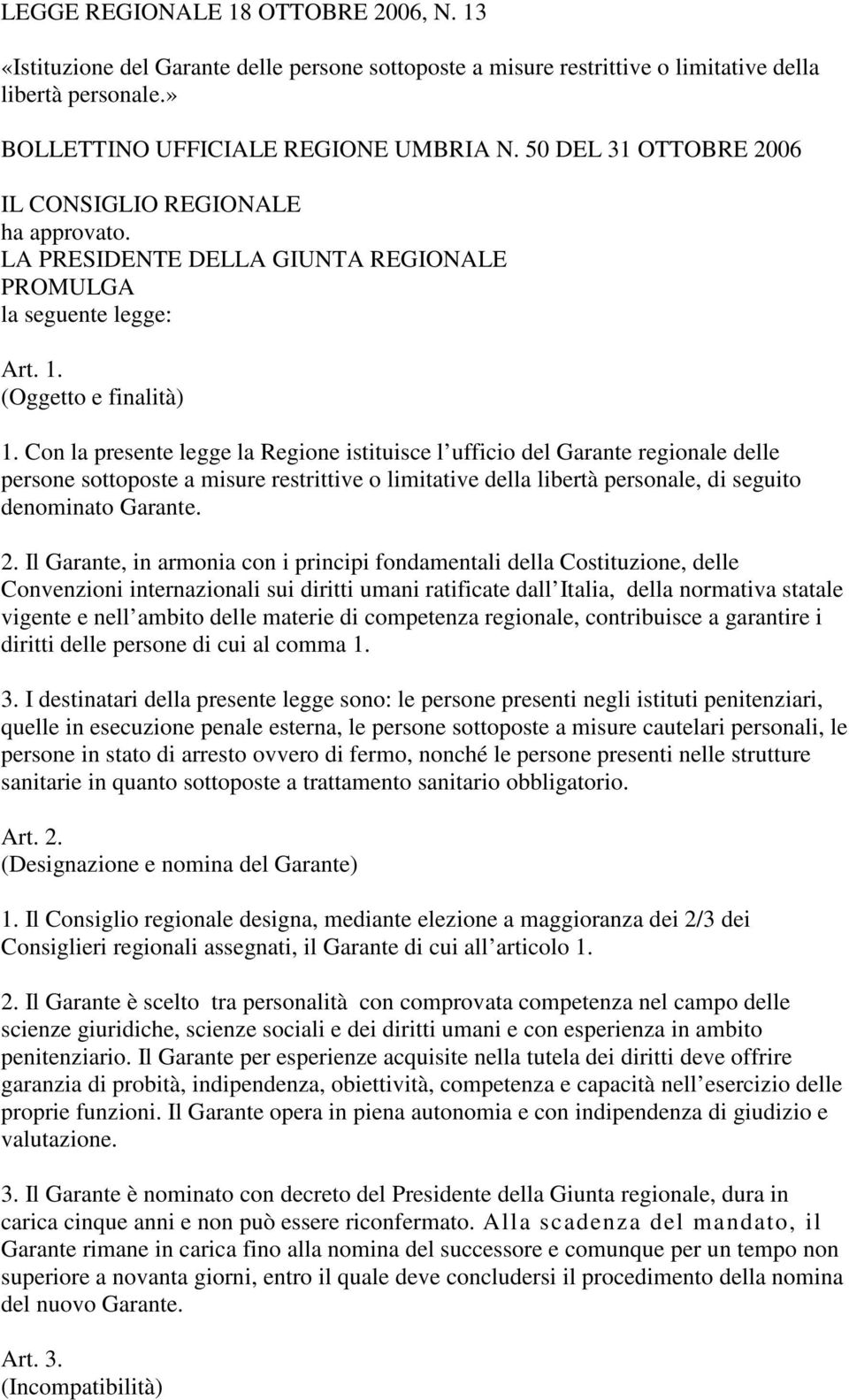 LEGGE REGIONALE 18 OTTOBRE 2006, N. 13

«Istituzione del Garante delle persone sottoposte a misure restrittive o limitative della libertà personale.»

BOLLETTINO UFFICIALE REGIONE UMBRIA N. 50 DEL 31 OTTOBRE 2006

IL CONSIGLIO REGIONALE
ha approvato.
LA PRESIDENTE DELLA GIUNTA REGIONALE
PROMULGA
la seguente legge:

Art. 1.
(Oggetto e finalità)

1. Con la presente legge la Regione istituisce l ufficio del Garante regionale delle persone sottoposte a misure restrittive o limitative della libertà personale, di seguito denominato Garante.

2. Il Garante, in armonia con i principi fondamentali della Costituzione, delle Convenzioni internazionali sui diritti umani ratificate dall Italia, della normativa statale vigente e nell ambito delle materie di competenza regionale, contribuisce a garantire i diritti delle persone di cui al comma 1.

3. I destinatari della presente legge sono: le persone presenti negli istituti penitenziari, quelle in esecuzione penale esterna, le persone sottoposte a misure cautelari personali, le persone in stato di arresto ovvero di fermo, nonché le persone presenti nelle strutture sanitarie in quanto sottoposte a trattamento sanitario obbligatorio.

Art. 2.
(Designazione e nomina del Garante)

1. Il Consiglio regionale designa, mediante elezione a maggioranza dei 2/3 dei Consiglieri regionali assegnati, il Garante di cui all articolo 1.

2. Il Garante è scelto tra personalità con comprovata competenza nel campo delle scienze giuridiche, scienze sociali e dei diritti umani e con esperienza in ambito penitenziario. Il Garante per esperienze acquisite nella tutela dei diritti deve offrire garanzia di probità, indipendenza, obiettività, competenza e capacità nell esercizio delle proprie funzioni. Il Garante opera in piena autonomia e con indipendenza di giudizio e valutazione.

3. Il Garante è nominato con decreto del Presidente della Giunta regionale, dura in carica cinque anni e non può essere riconfermato. Alla scadenza del mandato, il Garante rimane in carica fino alla nomina del successore e comunque per un tempo non superiore a novanta giorni, entro il quale deve concludersi il procedimento della nomina del nuovo Garante.

Art. 3.
(Incompatibilità)